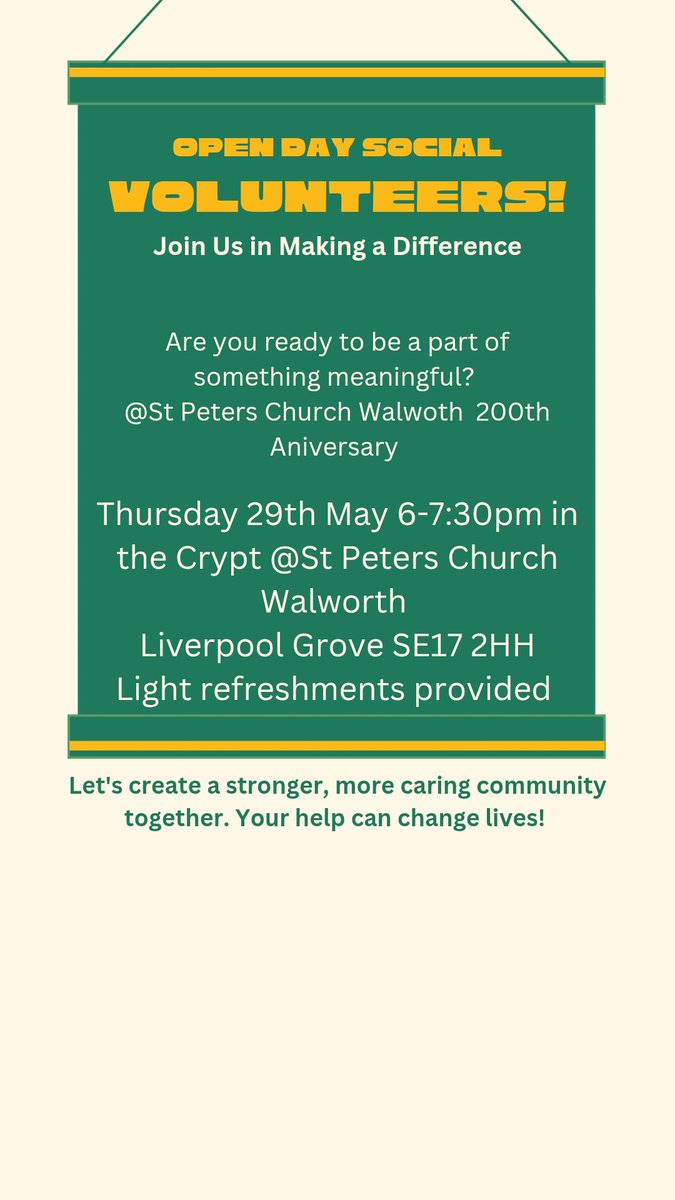 OPEN DAY SOCIAL

VOLUNTEERS!

Join Us in Making a Difference

Are you ready to be a part of something meaningful? @St Peters Church Walwoth 200th Aniversary

Thursday 29th May 6-7:30pm in the Crypt @St Peters Church Walworth
Liverpool Grove SE17 2HH
Light refreshments provided

Let's create a stronger, more caring community together. Your help can change lives!